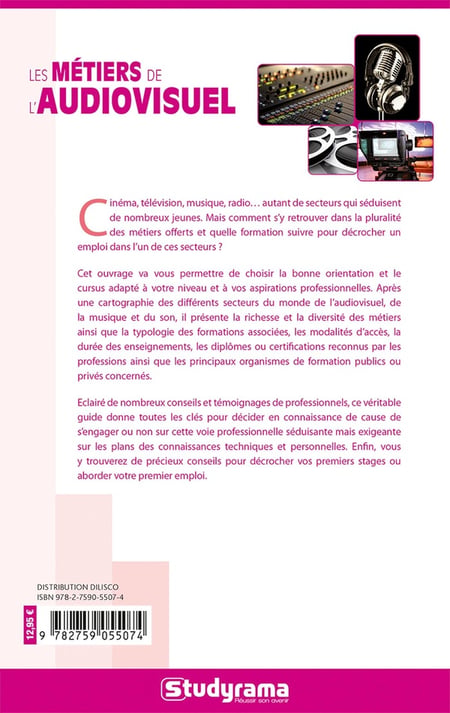 LES MÉTIERS DE L'AUDIOVISUEL

Cinéma, télévision, musique, radio… autant de secteurs qui séduisent de nombreux jeunes. Mais comment s'y retrouver dans la pluralité des métiers offerts et quelle formation suivre pour décrocher un emploi dans l'un de ces secteurs ?

Cet ouvrage va vous permettre de choisir la bonne orientation et le cursus adapté à votre niveau et à vos aspirations professionnelles. Après une cartographie des différents secteurs du monde de l'audiovisuel, de la musique et du son, il présente la richesse et la diversité des métiers ainsi que la typologie des formations associées, les modalités d'accès, la durée des enseignements, les diplômes ou certifications reconnus par les professions ainsi que les principaux organismes de formation publics ou privés concernés.

Eclairé de nombreux conseils et témoignages de professionnels, ce véritable guide donne toutes les clés pour décider en connaissance de cause de s'engager ou non sur cette voie professionnelle séduisante mais exigeante sur les plans des connaissances techniques et personnelles. Enfin, vous y trouverez de précieux conseils pour décrocher vos premiers stages ou aborder votre premier emploi.

DISTRIBUTION DILISCO
ISBN 978-2-7590-5507-4

12,95 €

9 782759 055074

Studyrama
Réussir son avenir